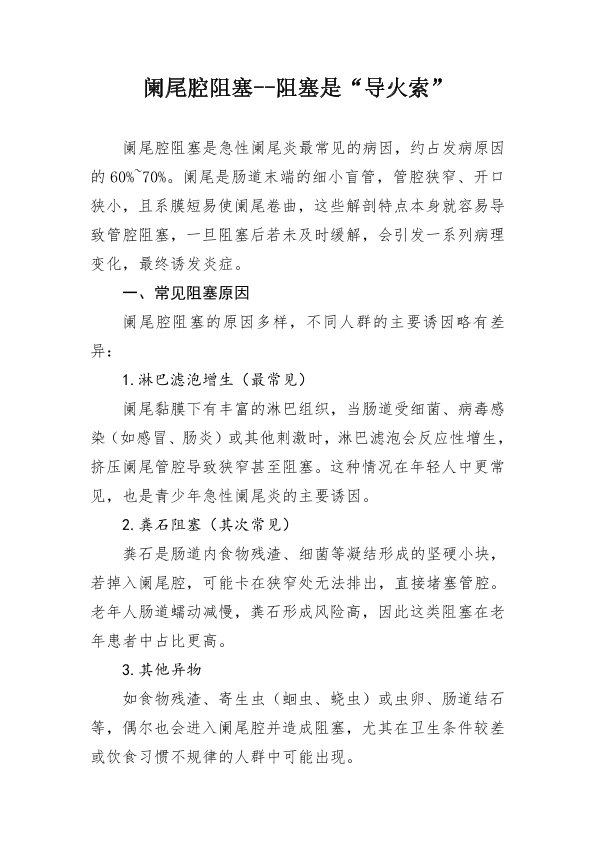 阑尾腔阻塞--阻塞是“导火索”

阑尾腔阻塞是急性阑尾炎最常见的病因，约占发病原因的 60%~70%。阑尾是肠道末端的细小盲管，管腔狭窄、开口狭小，且系膜短易使阑尾卷曲，这些解剖特点本身就容易导致管腔阻塞，一旦阻塞后若未及时缓解，会引发一系列病理变化，最终诱发炎症。

一、常见阻塞原因

阑尾腔阻塞的原因多样，不同人群的主要诱因略有差异：

1.淋巴滤泡增生（最常见）

阑尾黏膜下有丰富的淋巴组织，当肠道受细菌、病毒感染（如感冒、肠炎）或其他刺激时，淋巴滤泡会反应性增生，挤压阑尾管腔导致狭窄甚至阻塞。这种情况在年轻人中更常见，也是青少年急性阑尾炎的主要诱因。

2.粪石阻塞（其次常见）

粪石是肠道内食物残渣、细菌等凝结形成的坚硬小块，若掉入阑尾腔，可能卡在狭窄处无法排出，直接堵塞管腔。老年人肠道蠕动减慢，粪石形成风险高，因此这类阻塞在老年患者中占比更高。

3.其他异物

如食物残渣、寄生虫（蛔虫、蛲虫）或虫卵、肠道结石等，偶尔也会进入阑尾腔并造成阻塞，尤其在卫生条件较差或饮食习惯不规律的人群中可能出现。